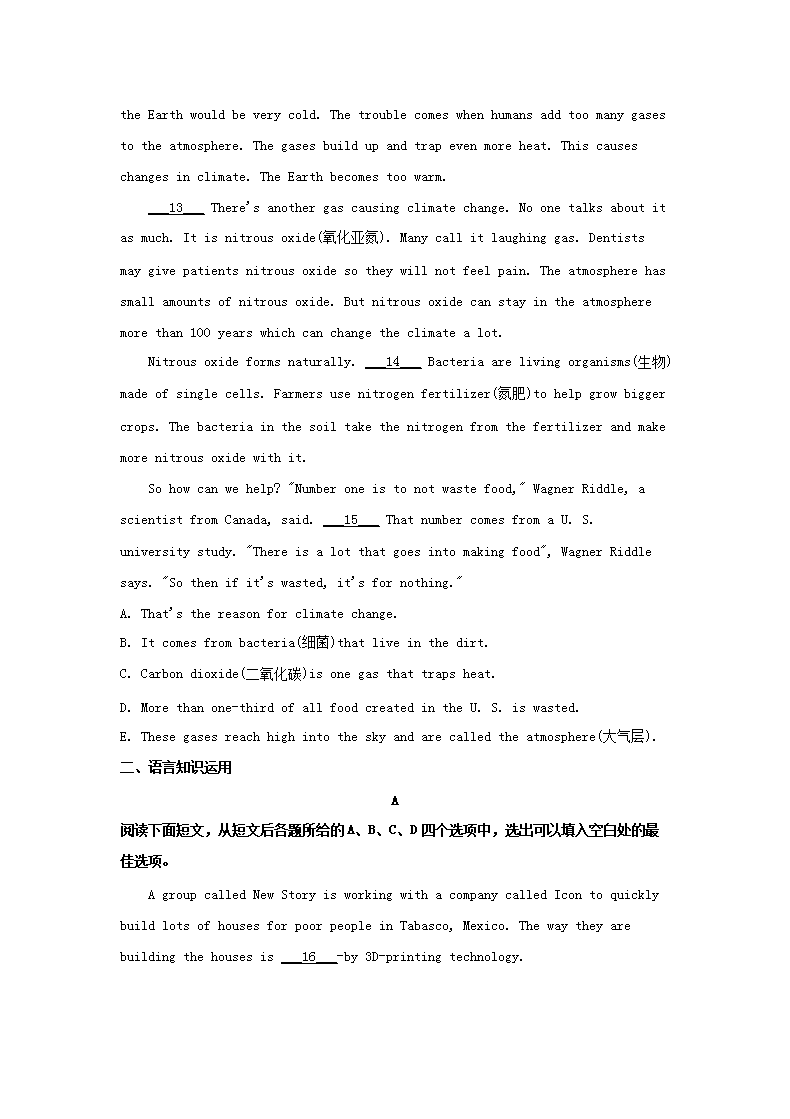 the Earth would be very cold. The trouble comes when humans add too many gases to the atmosphere. The gases build up and trap even more heat. This causes changes in climate. The Earth becomes too warm.

___13___ There's another gas causing climate change. No one talks about it as much. It is nitrous oxide(氧化亚氮). Many call it laughing gas. Dentists may give patients nitrous oxide so they will not feel pain. The atmosphere has small amounts of nitrous oxide. But nitrous oxide can stay in the atmosphere more than 100 years which can change the climate a lot.

Nitrous oxide forms naturally. ___14___ Bacteria are living organisms(生物) made of single cells. Farmers use nitrogen fertilizer(氮肥)to help grow bigger crops. The bacteria in the soil take the nitrogen from the fertilizer and make more nitrous oxide with it.

So how can we help? "Number one is to not waste food," Wagner Riddle, a scientist from Canada, said. ___15___ That number comes from a U. S. university study. "There is a lot that goes into making food", Wagner Riddle says. "So then if it's wasted, it's for nothing."

A. That's the reason for climate change.

B. It comes from bacteria(细菌)that live in the dirt.

C. Carbon dioxide(二氧化碳)is one gas that traps heat.

D. More than one-third of all food created in the U. S. is wasted.

E. These gases reach high into the sky and are called the atmosphere(大气层).

二、语言知识运用

A

阅读下面短文，从短文后各题所给的A、B、C、D四个选项中，选出可以填入空白处的最佳选项。

A group called New Story is working with a company called Icon to quickly build lots of houses for poor people in Tabasco, Mexico. The way they are building the houses is ___16___-by 3D-printing technology.